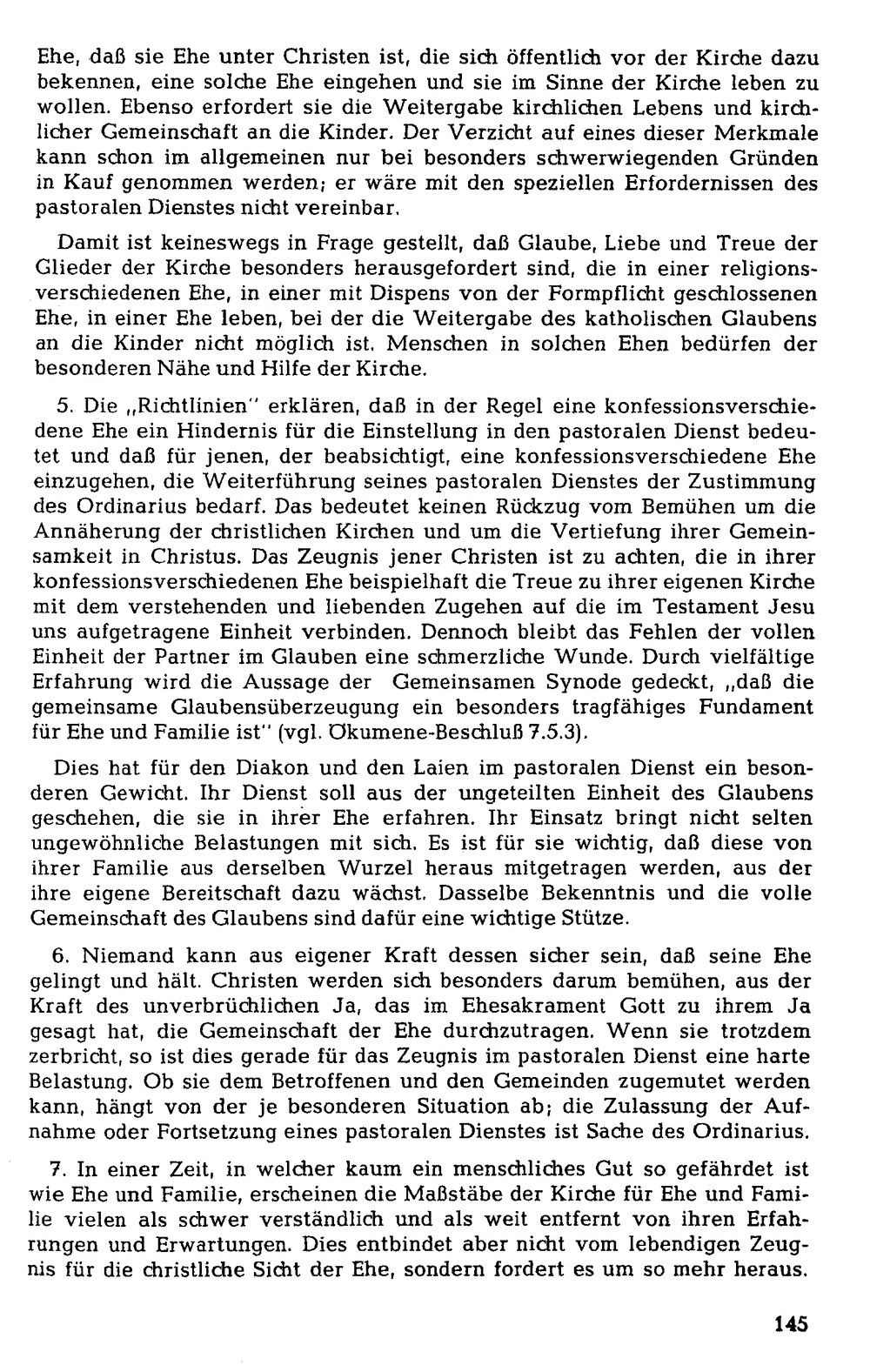 Ehe, daß sie Ehe unter Christen ist, die sich öffentlich vor der Kirche dazu bekennen, eine solche Ehe eingehen und sie im Sinne der Kirche leben zu wollen. Ebenso erfordert sie die Weitergabe kirchlichen Lebens und kirchlicher Gemeinschaft an die Kinder. Der Verzicht auf eines dieser Merkmale kann schon im allgemeinen nur bei besonders schwerwiegenden Gründen in Kauf genommen werden; er wäre mit den speziellen Erfordernissen des pastoralen Dienstes nicht vereinbar.

Damit ist keineswegs in Frage gestellt, daß Glaube, Liebe und Treue der Glieder der Kirche besonders herausgefordert sind, die in einer religionsverschiedenen Ehe, in einer mit Dispens von der Formpflicht geschlossenen Ehe, in einer Ehe leben, bei der die Weitergabe des katholischen Glaubens an die Kinder nicht möglich ist. Menschen in solchen Ehen bedürfen der besonderen Nähe und Hilfe der Kirche.

5. Die „Richtlinien" erklären, daß in der Regel eine konfessionsverschiedene Ehe ein Hindernis für die Einstellung in den pastoralen Dienst bedeutet und daß für jenen, der beabsichtigt, eine konfessionsverschiedene Ehe einzugehen, die Weiterführung seines pastoralen Dienstes der Zustimmung des Ordinarius bedarf. Das bedeutet keinen Rückzug vom Bemühen um die Annäherung der christlichen Kirchen und um die Vertiefung ihrer Gemeinsamkeit in Christus. Das Zeugnis jener Christen ist zu achten, die in ihrer konfessionsverschiedenen Ehe beispielhaft die Treue zu ihrer eigenen Kirche mit dem verstehenden und liebenden Zugehen auf die im Testament Jesu uns aufgetragene Einheit verbinden. Dennoch bleibt das Fehlen der vollen Einheit der Partner im Glauben eine schmerzliche Wunde. Durch vielfältige Erfahrung wird die Aussage der Gemeinsamen Synode gedeckt, „daß die gemeinsame Glaubensüberzeugung ein besonders tragfähiges Fundament für Ehe und Familie ist" (vgl. Ökumene-Beschluß 7.5.3).

Dies hat für den Diakon und den Laien im pastoralen Dienst ein besonderen Gewicht. Ihr Dienst soll aus der ungeteilten Einheit des Glaubens geschehen, die sie in ihrer Ehe erfahren. Ihr Einsatz bringt nicht selten ungewöhnliche Belastungen mit sich. Es ist für sie wichtig, daß diese von ihrer Familie aus derselben Wurzel heraus mitgetragen werden, aus der ihre eigene Bereitschaft dazu wächst. Dasselbe Bekenntnis und die volle Gemeinschaft des Glaubens sind dafür eine wichtige Stütze.

6. Niemand kann aus eigener Kraft dessen sicher sein, daß seine Ehe gelingt und hält. Christen werden sich besonders darum bemühen, aus der Kraft des unverbrüchlichen Ja, das im Ehesakrament Gott zu ihrem Ja gesagt hat, die Gemeinschaft der Ehe durchzutragen. Wenn sie trotzdem zerbricht, so ist dies gerade für das Zeugnis im pastoralen Dienst eine harte Belastung. Ob sie dem Betroffenen und den Gemeinden zugemutet werden kann, hängt von der je besonderen Situation ab; die Zulassung der Aufnahme oder Fortsetzung eines pastoralen Dienstes ist Sache des Ordinarius.

7. In einer Zeit, in welcher kaum ein menschliches Gut so gefährdet ist wie Ehe und Familie, erscheinen die Maßstäbe der Kirche für Ehe und Familie vielen als schwer verständlich und als weit entfernt von ihren Erfahrungen und Erwartungen. Dies entbindet aber nicht vom lebendigen Zeugnis für die christliche Sicht der Ehe, sondern fordert es um so mehr heraus.

145